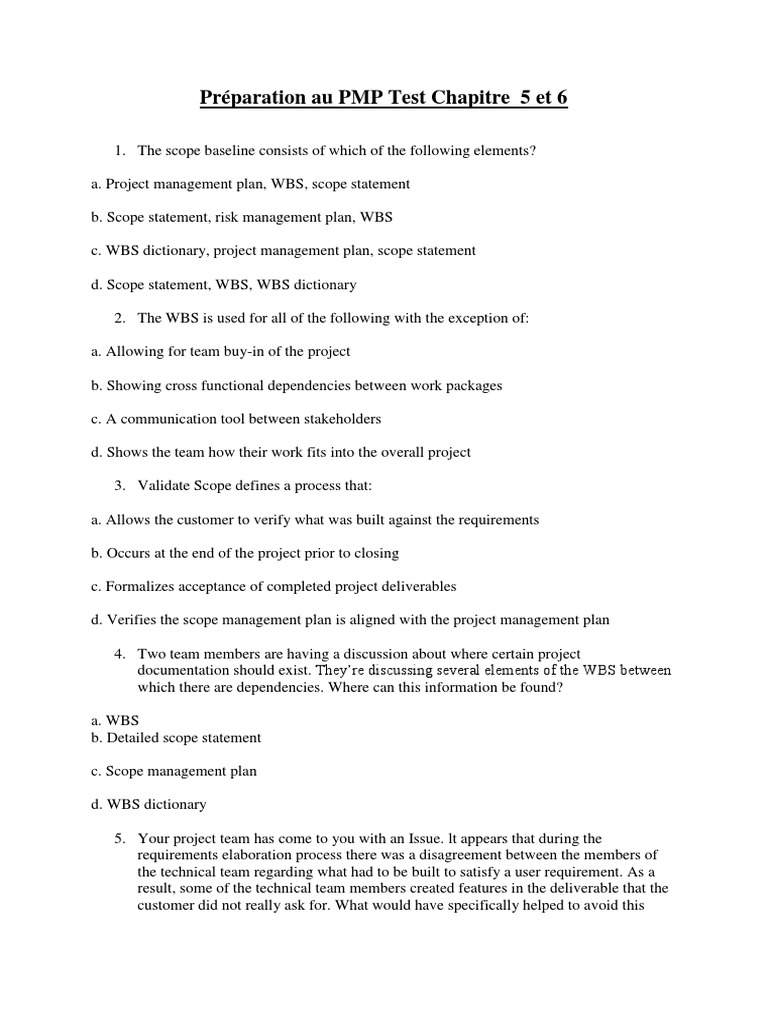 Préparation au PMP Test Chapitre 5 et 6

1. The scope baseline consists of which of the following elements?

a. Project management plan, WBS, scope statement

b. Scope statement, risk management plan, WBS

c. WBS dictionary, project management plan, scope statement

d. Scope statement, WBS, WBS dictionary

2. The WBS is used for all of the following with the exception of:

a. Allowing for team buy-in of the project

b. Showing cross functional dependencies between work packages

c. A communication tool between stakeholders

d. Shows the team how their work fits into the overall project

3. Validate Scope defines a process that:

a. Allows the customer to verify what was built against the requirements

b. Occurs at the end of the project prior to closing

c. Formalizes acceptance of completed project deliverables

d. Verifies the scope management plan is aligned with the project management plan

4. Two team members are having a discussion about where certain project documentation should exist. They're discussing several elements of the WBS between which there are dependencies. Where can this information be found?

a. WBS
b. Detailed scope statement

c. Scope management plan

d. WBS dictionary

5. Your project team has come to you with an Issue. lt appears that during the requirements elaboration process there was a disagreement between the members of the technical team regarding what had to be built to satisfy a user requirement. As a result, some of the technical team members created features in the deliverable that the customer did not really ask for. What would have specifically helped to avoid this